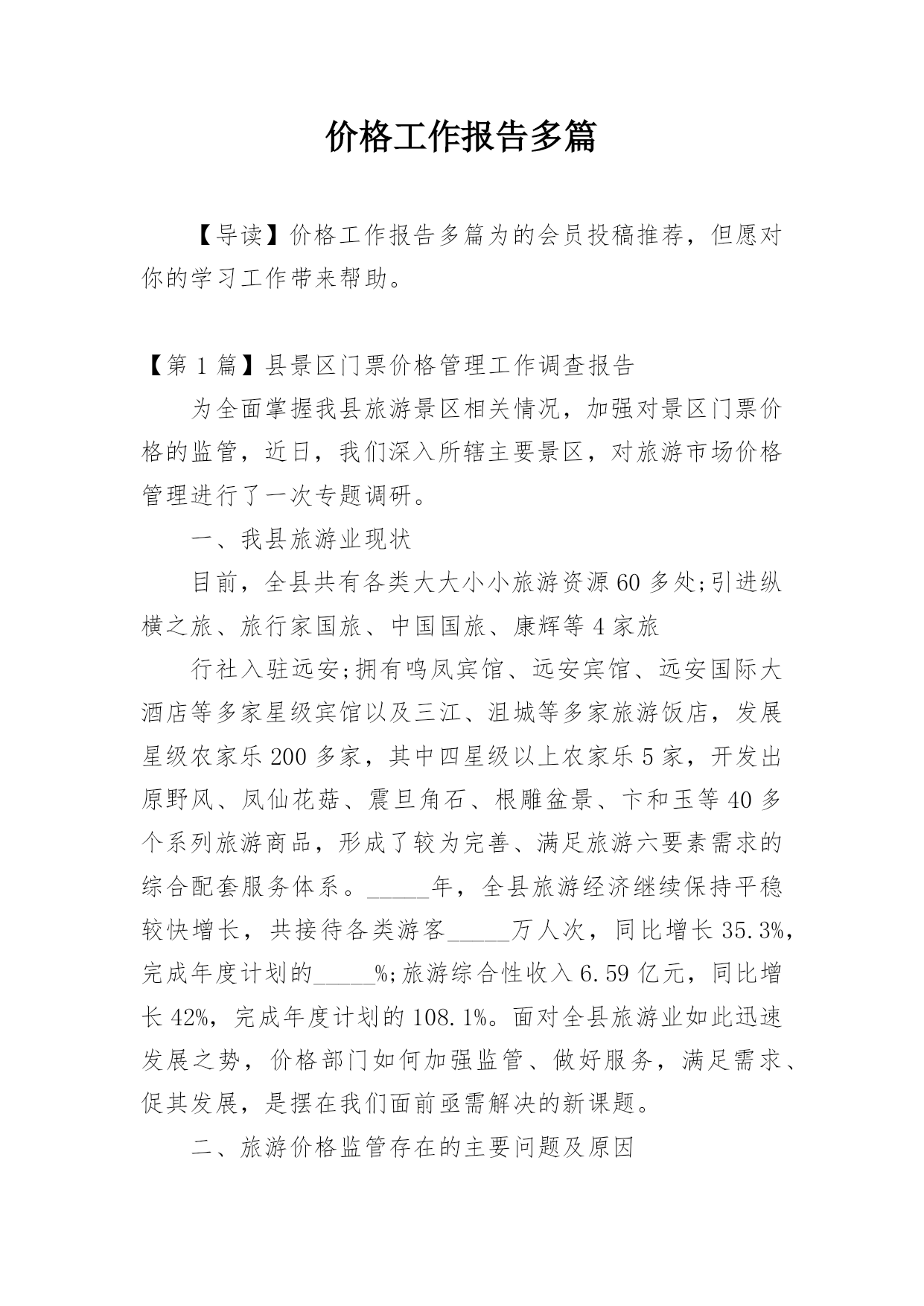 价格工作报告多篇

【导读】价格工作报告多篇为的会员投稿推荐，但愿对你的学习工作带来帮助。

【第1篇】县景区门票价格管理工作调查报告

为全面掌握我县旅游景区相关情况，加强对景区门票价格的监管，近日，我们深入所辖主要景区，对旅游市场价格管理进行了一次专题调研。

一、我县旅游业现状

目前，全县共有各类大大小小旅游资源60多处;引进纵横之旅、旅行家国旅、中国国旅、康辉等4家旅

行社入驻远安;拥有鸣凤宾馆、远安宾馆、远安国际大酒店等多家星级宾馆以及三江、沮城等多家旅游饭店，发展星级农家乐200多家，其中四星级以上农家乐5家，开发出原野风、凤仙花菇、震旦角石、根雕盆景、卞和玉等40多个系列旅游商品，形成了较为完善、满足旅游六要素需求的综合配套服务体系。_____年，全县旅游经济继续保持平稳较快增长，共接待各类游客_____万人次，同比增长35.3%，完成年度计划的_____%;旅游综合性收入6.59亿元，同比增长42%，完成年度计划的108.1%。面对全县旅游业如此迅速发展之势，价格部门如何加强监管、做好服务，满足需求、促其发展，是摆在我们面前亟需解决的新课题。

二、旅游价格监管存在的主要问题及原因